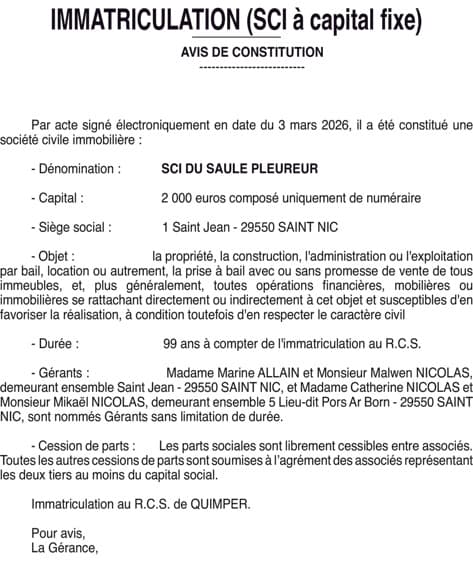 IMMATRICULATION (SCI à capital fixe)

AVIS DE CONSTITUTION
--------------------------

Par acte signé électroniquement en date du 3 mars 2026, il a été constitué une société civile immobilière :

- Dénomination : SCI DU SAULE PLEUREUR

- Capital : 2 000 euros composé uniquement de numéraire

- Siège social : 1 Saint Jean - 29550 SAINT NIC

- Objet : la propriété, la construction, l'administration ou l'exploitation par bail, location ou autrement, la prise à bail avec ou sans promesse de vente de tous immeubles, et, plus généralement, toutes opérations financières, mobilières ou immobilières se rattachant directement ou indirectement à cet objet et susceptibles d'en favoriser la réalisation, à condition toutefois d'en respecter le caractère civil

- Durée : 99 ans à compter de l'immatriculation au R.C.S.

- Gérants : Madame Marine ALLAIN et Monsieur Malwen NICOLAS, demeurant ensemble Saint Jean - 29550 SAINT NIC, et Madame Catherine NICOLAS et Monsieur Mikaël NICOLAS, demeurant ensemble 5 Lieu-dit Pors Ar Born - 29550 SAINT NIC, sont nommés Gérants sans limitation de durée.

- Cession de parts : Les parts sociales sont librement cessibles entre associés. Toutes les autres cessions de parts sont soumises à l'agrément des associés représentant les deux tiers au moins du capital social.

Immatriculation au R.C.S. de QUIMPER.

Pour avis,
La Gérance,